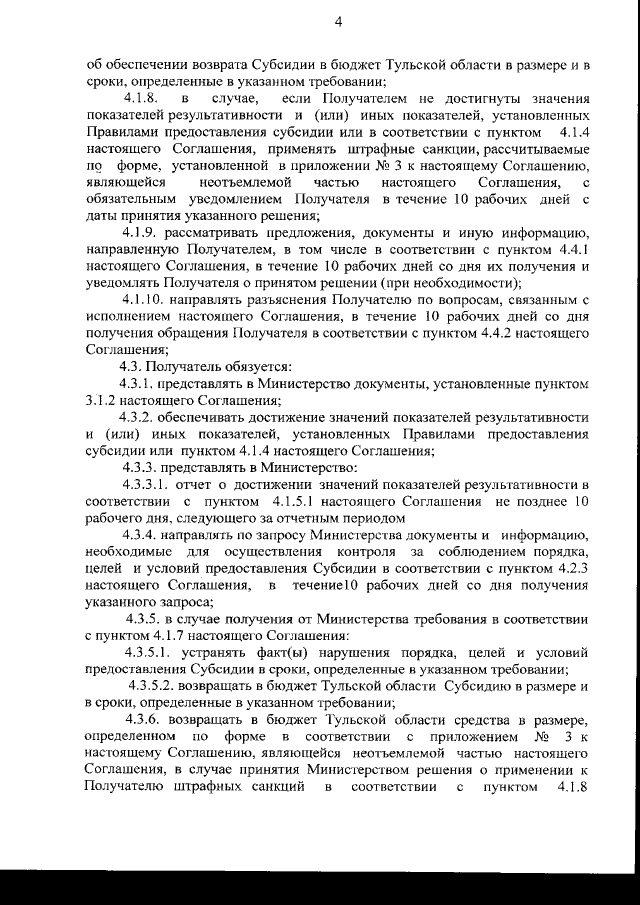 4

об обеспечении возврата Субсидии в бюджет Тульской области в размере и в сроки, определенные в указанном требовании;

4.1.8. в случае, если Получателем не достигнуты значения показателей результативности и (или) иных показателей, установленных Правилами предоставления субсидии или в соответствии с пунктом 4.1.4 настоящего Соглашения, применять штрафные санкции, рассчитываемые по форме, установленной в приложении № 3 к настоящему Соглашению, являющейся неотъемлемой частью настоящего Соглашения, с обязательным уведомлением Получателя в течение 10 рабочих дней с даты принятия указанного решения;

4.1.9. рассматривать предложения, документы и иную информацию, направленную Получателем, в том числе в соответствии с пунктом 4.4.1 настоящего Соглашения, в течение 10 рабочих дней со дня их получения и уведомлять Получателя о принятом решении (при необходимости);

4.1.10. направлять разъяснения Получателю по вопросам, связанным с исполнением настоящего Соглашения, в течение 10 рабочих дней со дня получения обращения Получателя в соответствии с пунктом 4.4.2 настоящего Соглашения;

4.3. Получатель обязуется:

4.3.1. представлять в Министерство документы, установленные пунктом 3.1.2 настоящего Соглашения;

4.3.2. обеспечивать достижение значений показателей результативности и (или) иных показателей, установленных Правилами предоставления субсидии или пунктом 4.1.4 настоящего Соглашения;

4.3.3. представлять в Министерство:

4.3.3.1. отчет о достижении значений показателей результативности в соответствии с пунктом 4.1.5.1 настоящего Соглашения не позднее 10 рабочего дня, следующего за отчетным периодом

4.3.4. направлять по запросу Министерства документы и информацию, необходимые для осуществления контроля за соблюдением порядка, целей и условий предоставления Субсидии в соответствии с пунктом 4.2.3 настоящего Соглашения, в течение10 рабочих дней со дня получения указанного запроса;

4.3.5. в случае получения от Министерства требования в соответствии с пунктом 4.1.7 настоящего Соглашения:

4.3.5.1. устранять факт(ы) нарушения порядка, целей и условий предоставления Субсидии в сроки, определенные в указанном требовании;

4.3.5.2. возвращать в бюджет Тульской области Субсидию в размере и в сроки, определенные в указанном требовании;

4.3.6. возвращать в бюджет Тульской области средства в размере, определенном по форме в соответствии с приложением № 3 к настоящему Соглашению, являющейся неотъемлемой частью настоящего Соглашения, в случае принятия Министерством решения о применении к Получателю штрафных санкций в соответствии с пунктом 4.1.8